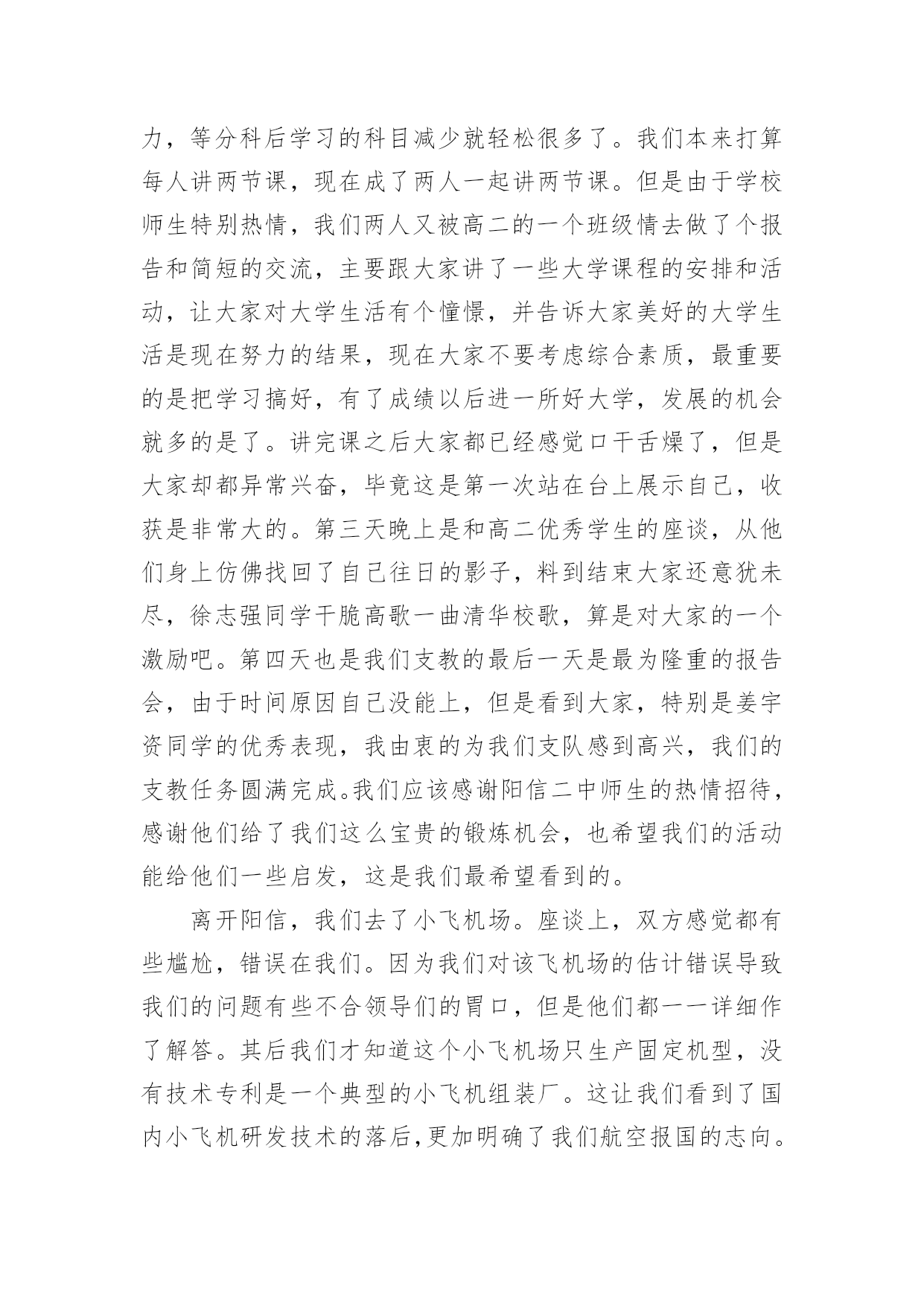 力，等分科后学习的科目减少就轻松很多了。我们本来打算每人讲两节课，现在成了两人一起讲两节课。但是由于学校师生特别热情，我们两人又被高二的一个班级情去做了个报告和简短的交流，主要跟大家讲了一些大学课程的安排和活动，让大家对大学生活有个憧憬，并告诉大家美好的大学生活是现在努力的结果，现在大家不要考虑综合素质，最重要的是把学习搞好，有了成绩以后进一所好大学，发展的机会就多的是了。讲完课之后大家都已经感觉口干舌燥了，但是大家却都异常兴奋，毕竟这是第一次站在台上展示自己，收获是非常大的。第三天晚上是和高二优秀学生的座谈，从他们身上仿佛找回了自己往日的影子，料到结束大家还意犹未尽，徐志强同学干脆高歌一曲清华校歌，算是对大家的一个激励吧。第四天也是我们支教的最后一天是最为隆重的报告会，由于时间原因自己没能上，但是看到大家，特别是姜宇资同学的优秀表现，我由衷的为我们支队感到高兴，我们的支教任务圆满完成。我们应该感谢阳信二中师生的热情招待，感谢他们给了我们这么宝贵的锻炼机会，也希望我们的活动能给他们一些启发，这是我们最希望看到的。

离开阳信，我们去了小飞机场。座谈上，双方感觉都有些尴尬，错误在我们。因为我们对该飞机场的估计错误导致我们的问题有些不合领导们的胃口，但是他们都一一详细作了解答。其后我们才知道这个小飞机场只生产固定机型，没有技术专利是一个典型的小飞机组装厂。这让我们看到了国内小飞机研发技术的落后,更加明确了我们航空报国的志向。